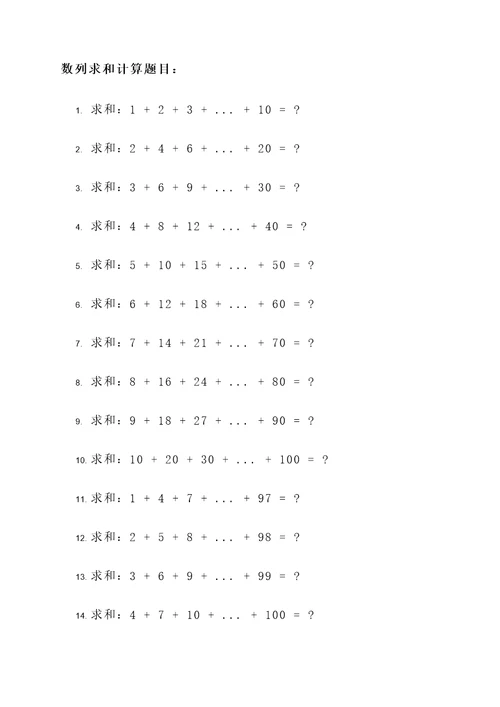 数列求和计算题目：

1. 求和：$1 + 2 + 3 + ... + 10 = ?$

2. 求和：$2 + 4 + 6 + ... + 20 = ?$

3. 求和：$3 + 6 + 9 + ... + 30 = ?$

4. 求和：$4 + 8 + 12 + ... + 40 = ?$

5. 求和：$5 + 10 + 15 + ... + 50 = ?$

6. 求和：$6 + 12 + 18 + ... + 60 = ?$

7. 求和：$7 + 14 + 21 + ... + 70 = ?$

8. 求和：$8 + 16 + 24 + ... + 80 = ?$

9. 求和：$9 + 18 + 27 + ... + 90 = ?$

10. 求和：$10 + 20 + 30 + ... + 100 = ?$

11. 求和：$1 + 4 + 7 + ... + 97 = ?$

12. 求和：$2 + 5 + 8 + ... + 98 = ?$

13. 求和：$3 + 6 + 9 + ... + 99 = ?$

14. 求和：$4 + 7 + 10 + ... + 100 = ?$